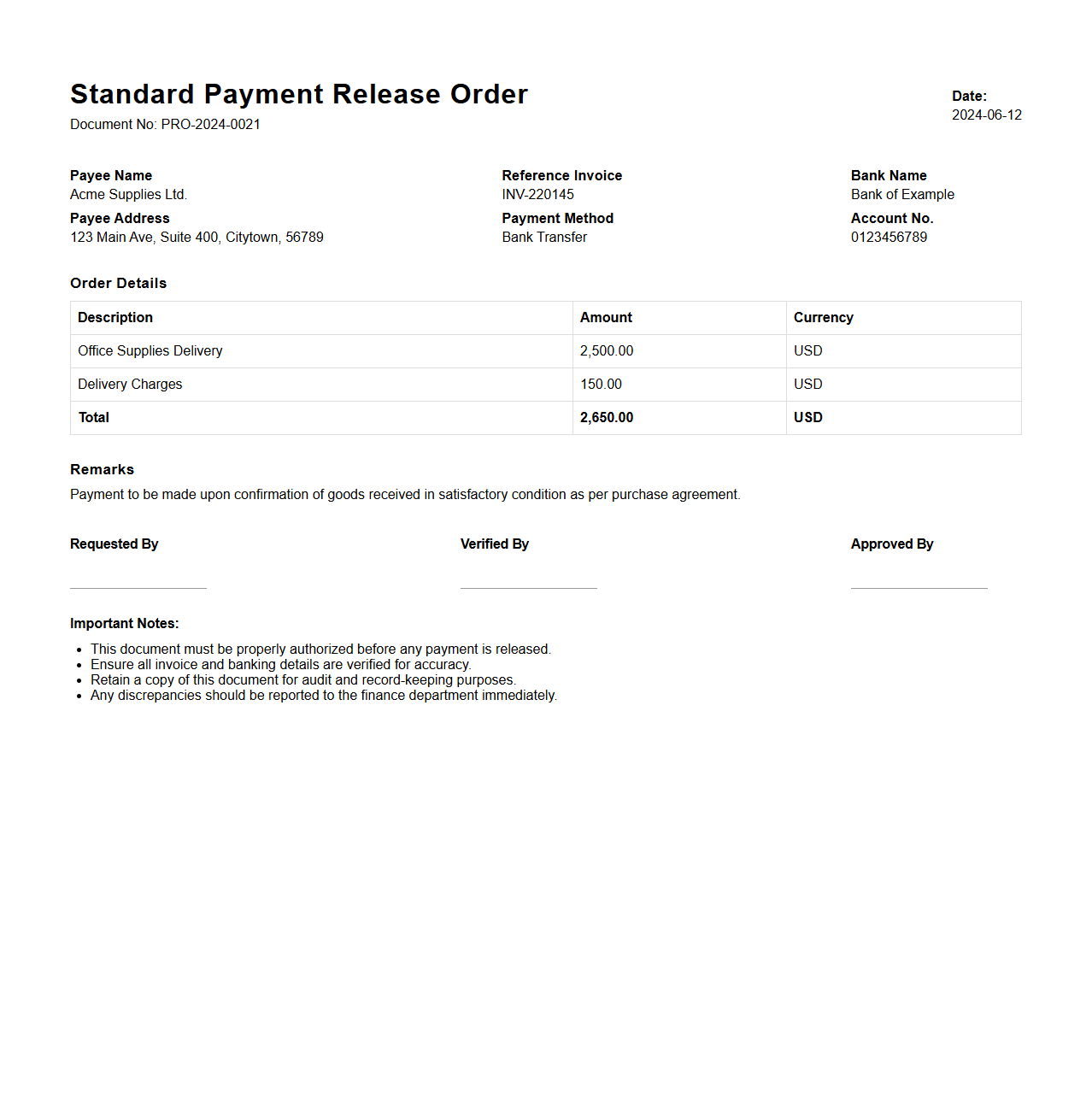 Standard Payment Release Order
Document No: PRO-2024-0021

Date:
2024-06-12

Payee Name
Acme Supplies Ltd.
Payee Address
123 Main Ave, Suite 400, Citytown, 56789

Reference Invoice
INV-220145
Payment Method
Bank Transfer

Bank Name
Bank of Example
Account No.
0123456789

Order Details

| Description | Amount | Currency |
|---|---|---|
| Office Supplies Delivery | 2,500.00 | USD |
| Delivery Charges | 150.00 | USD |
| Total | 2,650.00 | USD |

Remarks

Payment to be made upon confirmation of goods received in satisfactory condition as per purchase agreement.

Requested By
____

Verified By
____

Approved By
____

Important Notes:

• This document must be properly authorized before any payment is released.
• Ensure all invoice and banking details are verified for accuracy.
• Retain a copy of this document for audit and record-keeping purposes.
• Any discrepancies should be reported to the finance department immediately.